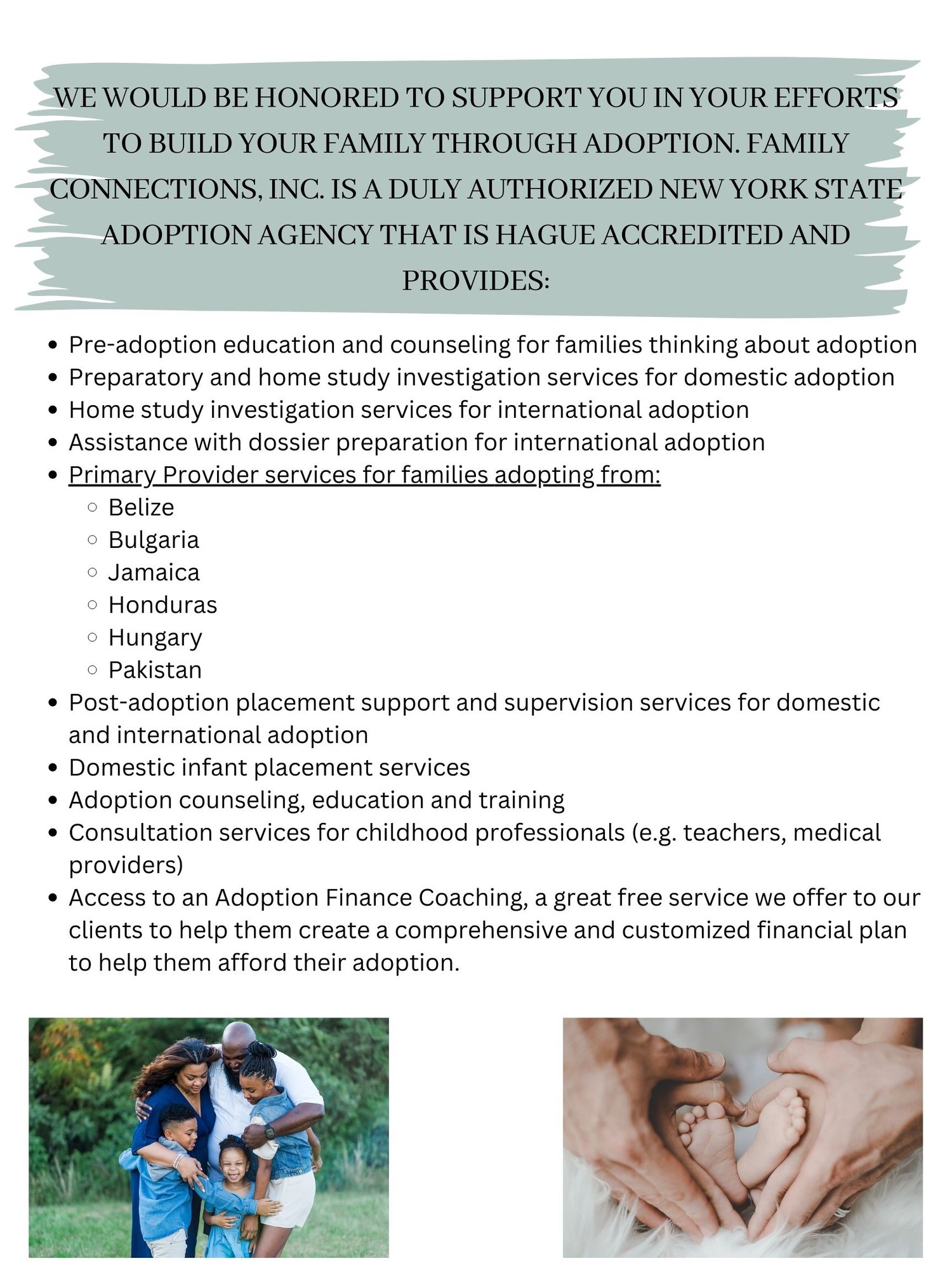 WE WOULD BE HONORED TO SUPPORT YOU IN YOUR EFFORTS TO BUILD YOUR FAMILY THROUGH ADOPTION. FAMILY CONNECTIONS, INC. IS A DULY AUTHORIZED NEW YORK STATE ADOPTION AGENCY THAT IS HAGUE ACCREDITED AND PROVIDES:

- Pre-adoption education and counseling for families thinking about adoption
- Preparatory and home study investigation services for domestic adoption
- Home study investigation services for international adoption
- Assistance with dossier preparation for international adoption
- Primary Provider services for families adopting from:
  - Belize
  - Bulgaria
  - Jamaica
  - Honduras
  - Hungary
  - Pakistan
- Post-adoption placement support and supervision services for domestic and international adoption
- Domestic infant placement services
- Adoption counseling, education and training
- Consultation services for childhood professionals (e.g. teachers, medical providers)
- Access to an Adoption Finance Coaching, a great free service we offer to our clients to help them create a comprehensive and customized financial plan to help them afford their adoption.